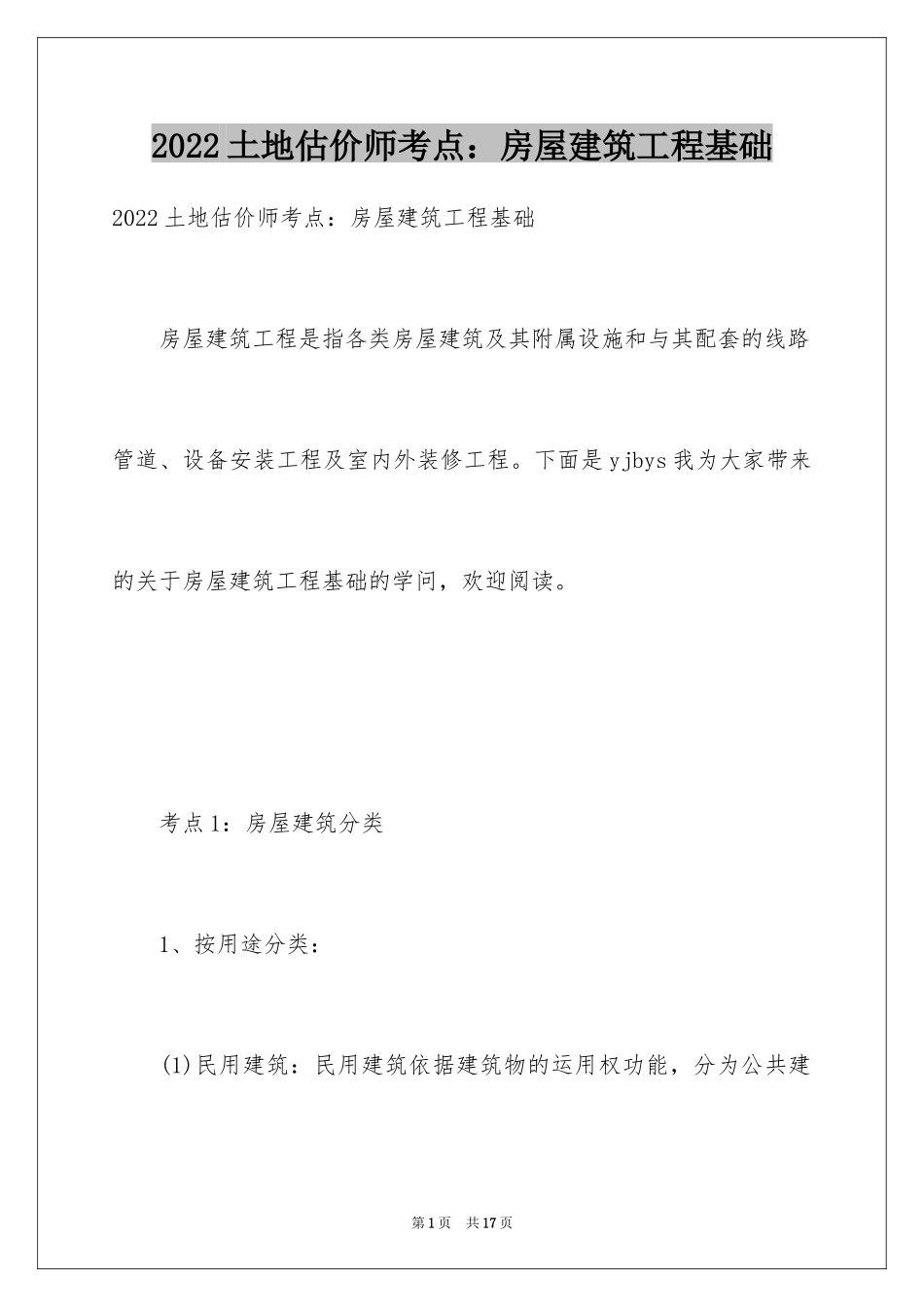 2022土地估价师考点：房屋建筑工程基础

2022土地估价师考点：房屋建筑工程基础

房屋建筑工程是指各类房屋建筑及其附属设施和与其配套的线路管道、设备安装工程及室内外装修工程。下面是yjbys我为大家带来的关于房屋建筑工程基础的学问，欢迎阅读。

考点1：房屋建筑分类

1、按用途分类：

(1)民用建筑：民用建筑依据建筑物的运用权功能，分为公共建

第1页 共17页